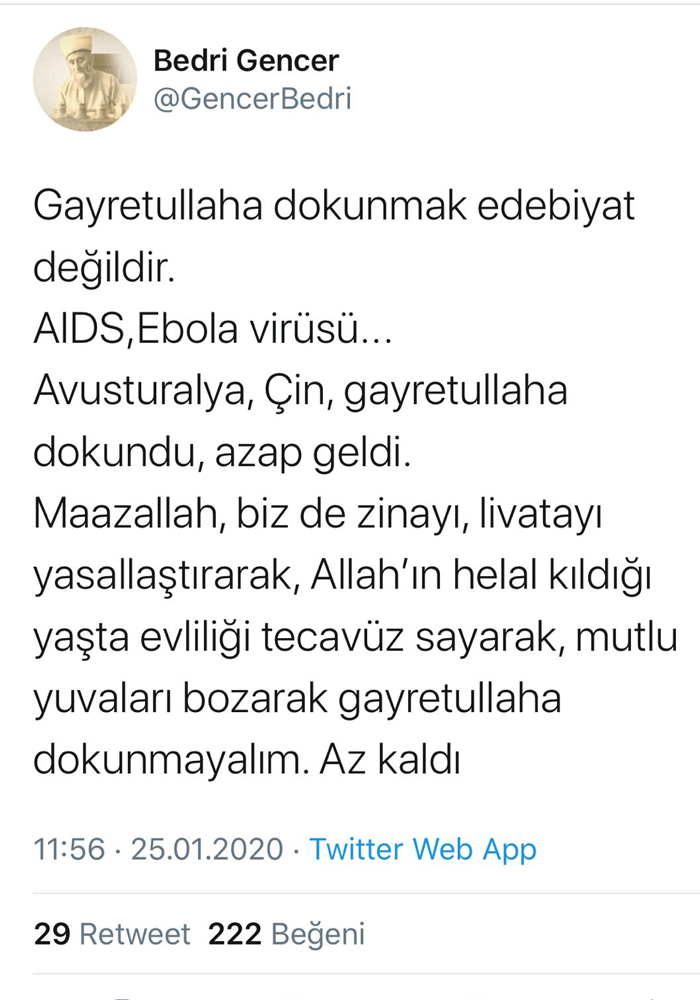 Bedri Gencer
@GencerBedri

Gayretullaha dokunmak edebiyat değildir.
AIDS,Ebola virüsü...
Avusturalya, Çin, gayretullaha dokundu, azap geldi.
Maazallah, biz de zinayı, livatayı yasallaştırarak, Allah'ın helal kıldığı yaşta evliliği tecavüz sayarak, mutlu yuvaları bozarak gayretullaha dokunmayalım. Az kaldı

11:56 · 25.01.2020 · Twitter Web App

29 Retweet 222 Beğeni